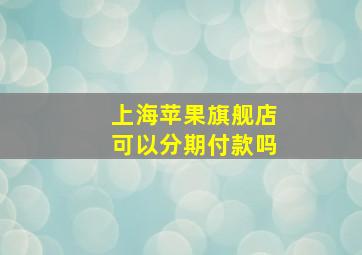 上海苹果旗舰店
可以分期付款吗